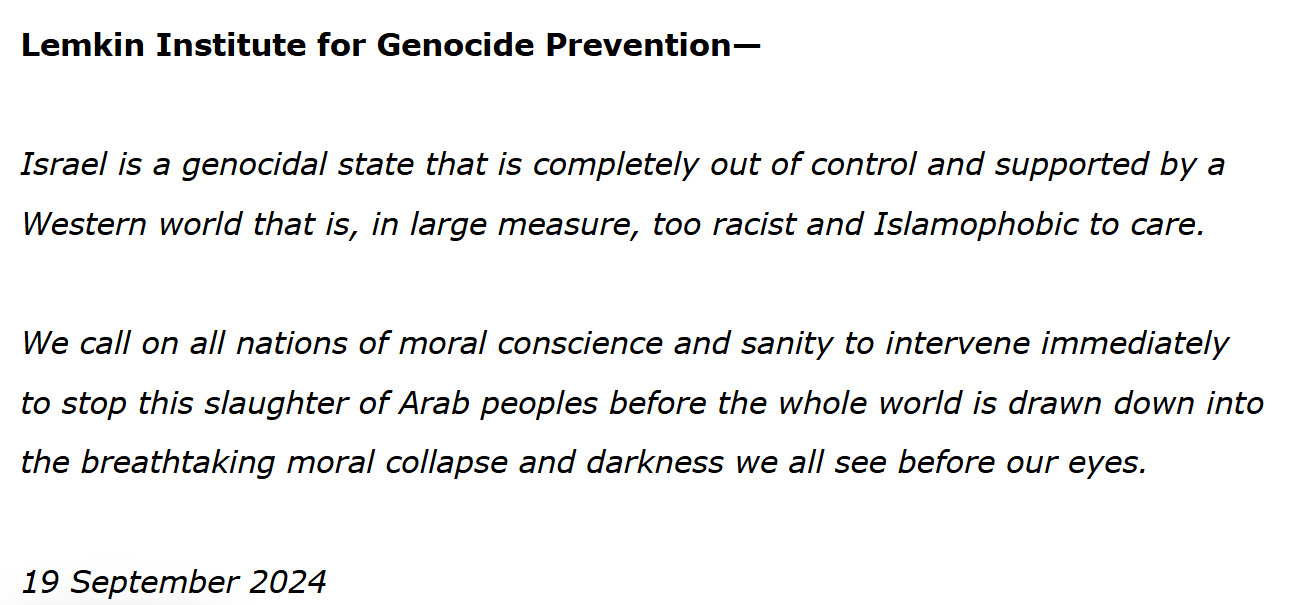 Lemkin Institute for Genocide Prevention—

Israel is a genocidal state that is completely out of control and supported by a Western world that is, in large measure, too racist and Islamophobic to care.

We call on all nations of moral conscience and sanity to intervene immediately to stop this slaughter of Arab peoples before the whole world is drawn down into the breathtaking moral collapse and darkness we all see before our eyes.

19 September 2024